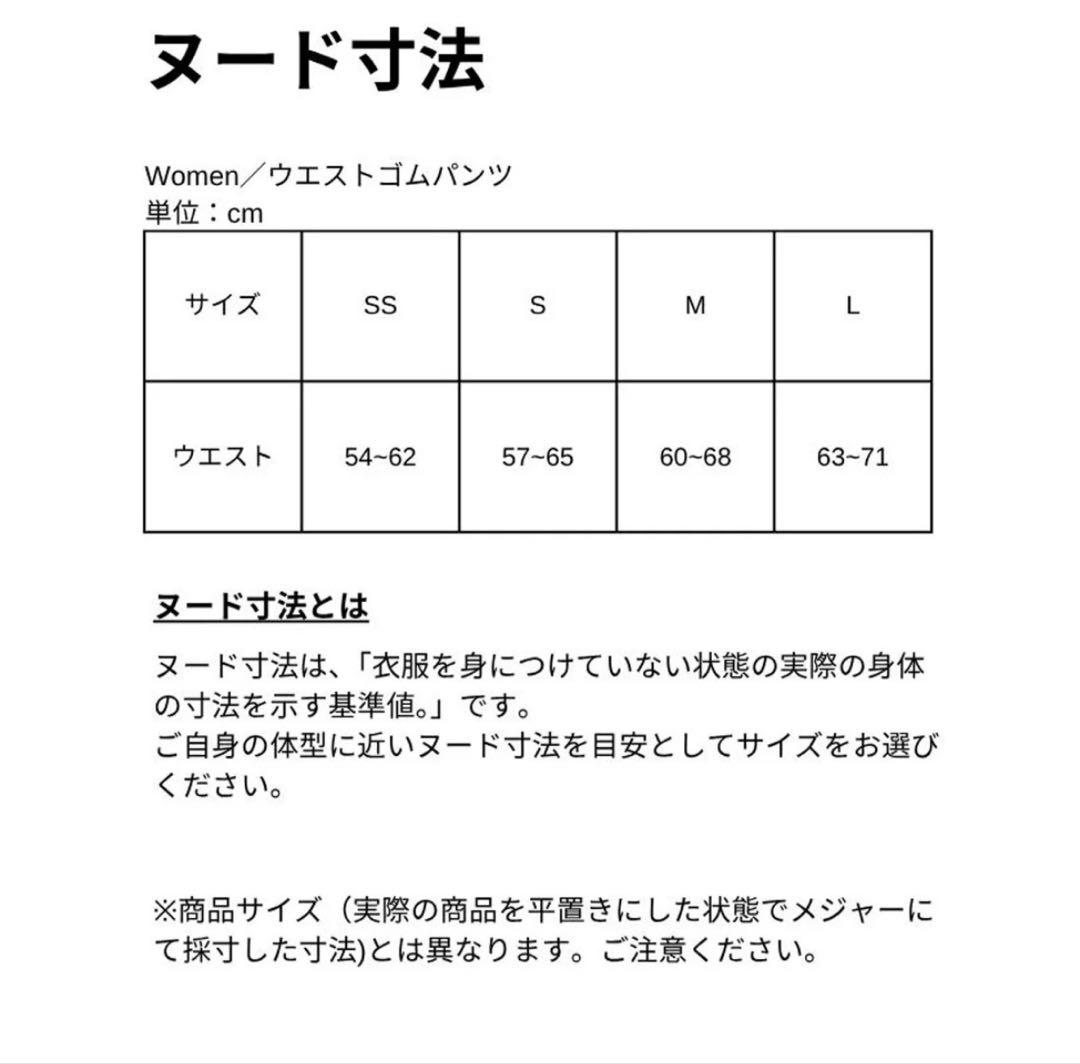 ヌード寸法

Women／ウエストゴムパンツ
単位：cm

| サイズ | SS | S | M | L |
|---|---|---|---|---|
| ウエスト | 54~62 | 57~65 | 60~68 | 63~71 |

ヌード寸法とは

ヌード寸法は、「衣服を身につけていない状態の実際の身体の寸法を示す基準値。」です。
ご自身の体型に近いヌード寸法を目安としてサイズをお選びください。

※商品サイズ（実際の商品を平置きにした状態でメジャーにて採寸した寸法)とは異なります。ご注意ください。